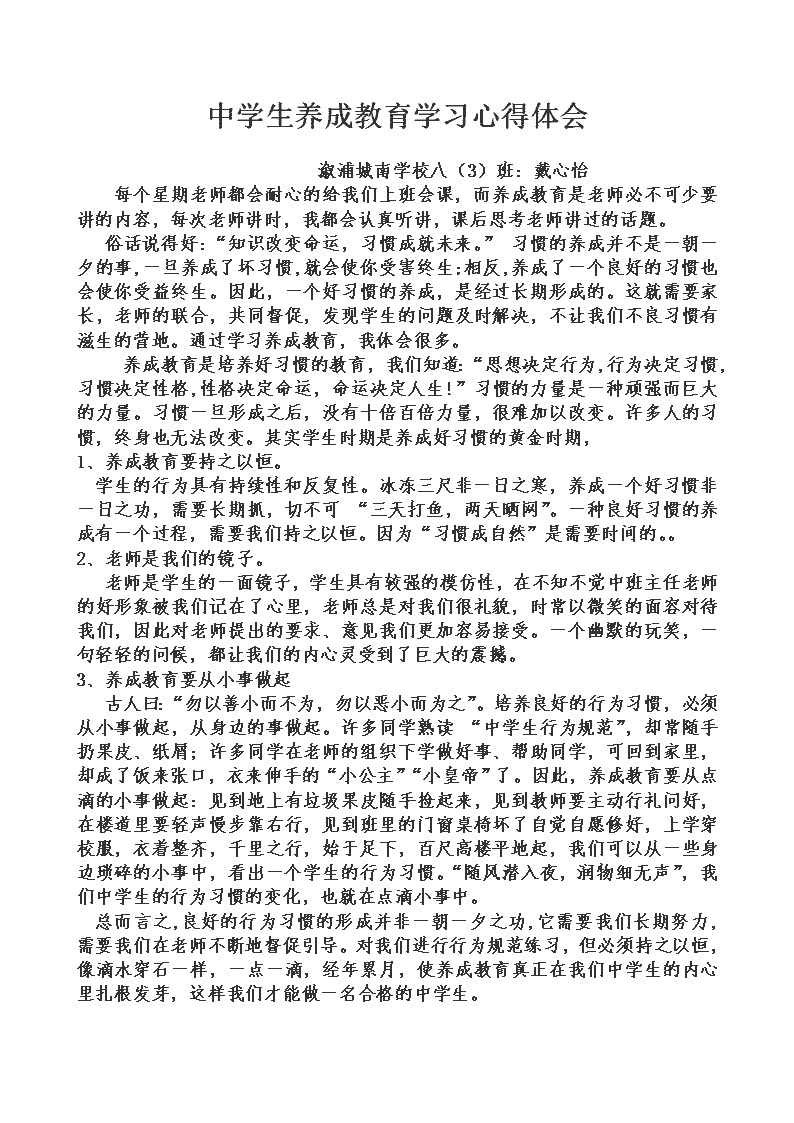 中学生养成教育学习心得体会

溆浦城南学校八（3）班：戴心怡

每个星期老师都会耐心的给我们上班会课，而养成教育是老师必不可少要讲的内容，每次老师讲时，我都会认真听讲，课后思考老师讲过的话题。

俗话说得好：“知识改变命运，习惯成就未来。” 习惯的养成并不是一朝一夕的事，一旦养成了坏习惯，就会使你受害终生；相反，养成了一个良好的习惯也会使你受益终生。因此，一个好习惯的养成，是经过长期形成的。这就需要家长，老师的联合，共同督促，发现学生的问题及时解决，不让我们不良习惯有滋生的营地。通过学习养成教育，我体会很多。

养成教育是培养好习惯的教育，我们知道：“思想决定行为，行为决定习惯，习惯决定性格，性格决定命运，命运决定人生！”习惯的力量是一种顽强而巨大的力量。习惯一旦形成之后，没有十倍百倍力量，很难加以改变。许多人的习惯，终身也无法改变。其实学生时期是养成好习惯的黄金时期，

1、养成教育要持之以恒。

学生的行为具有持续性和反复性。冰冻三尺非一日之寒，养成一个好习惯非一日之功，需要长期抓，切不可 “三天打鱼，两天晒网”。一种良好习惯的养成有一个过程，需要我们持之以恒。因为“习惯成自然”是需要时间的。。

2、老师是我们的镜子。

老师是学生的一面镜子，学生具有较强的模仿性，在不知不觉中班主任老师的好形象被我们记在了心里，老师总是对我们很礼貌，时常以微笑的面容对待我们，因此对老师提出的要求、意见我们更加容易接受。一个幽默的玩笑，一句轻轻的问候，都让我们的内心灵受到了巨大的震撼。

3、养成教育要从小事做起

古人曰：“勿以善小而不为，勿以恶小而为之”。培养良好的行为习惯，必须从小事做起，从身边的事做起。许多同学熟读 “中学生行为规范”，却常随手扔果皮、纸屑；许多同学在老师的组织下学做好事、帮助同学，可回到家里，却成了饭来张口，衣来伸手的“小公主”“小皇帝”了。因此，养成教育要从点滴的小事做起：见到地上有垃圾果皮随手捡起来，见到教师要主动行礼问好，在楼道里要轻声慢步靠右行，见到班里的门窗桌椅坏了自觉自愿修好，上学穿校服，衣着整齐，千里之行，始于足下，百尺高楼平地起，我们可以从一些身边琐碎的小事中，看出一个学生的行为习惯。“随风潜入夜，润物细无声”，我们中学生的行为习惯的变化，也就在点滴小事中。

总而言之，良好的行为习惯的形成并非一朝一夕之功，它需要我们长期努力，需要我们在老师不断地督促引导。对我们进行行为规范练习，但必须持之以恒，像滴水穿石一样，一点一滴，经年累月，使养成教育真正在我们中学生的内心里扎根发芽，这样我们才能做一名合格的中学生。